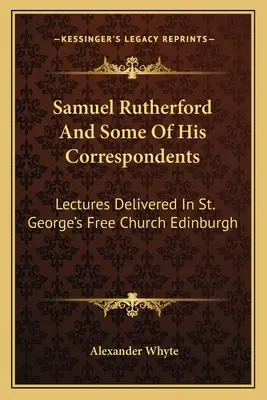 —KESSINGER'S LEGACY REPRINTS—

Samuel Rutherford And Some Of His Correspondents

Lectures Delivered In St. George's Free Church Edinburgh

Alexander Whyte